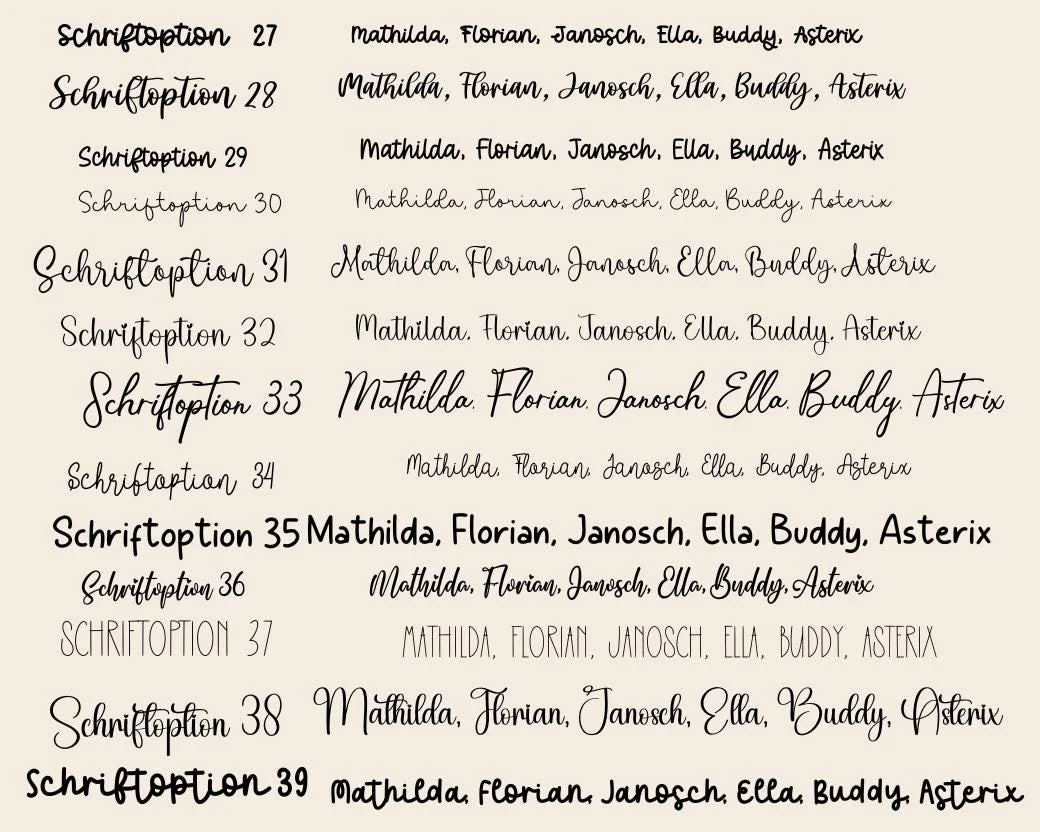 Schriftoption 27 Mathilda, Florian, Janosch, Ella, Buddy, Asterix

Schriftoption 28 Mathilda, Florian, Janosch, Ella, Buddy, Asterix

Schriftoption 29 Mathilda, Florian, Janosch, Ella, Buddy, Asterix

Schriftoption 30 Mathilda, Florian, Janosch, Ella, Buddy, Asterix

Schriftoption 31 Mathilda, Florian, Janosch, Ella, Buddy, Asterix

Schriftoption 32 Mathilda, Florian, Janosch, Ella, Buddy, Asterix

Schriftoption 33 Mathilda, Florian, Janosch, Ella, Buddy, Asterix

Schriftoption 34 Mathilda, Florian, Janosch, Ella, Buddy, Asterix

Schriftoption 35 Mathilda, Florian, Janosch, Ella, Buddy, Asterix

Schriftoption 36 Mathilda, Florian, Janosch, Ella, Buddy, Asterix

SCHRIFTOPTION 37 MATHILDA, FLORIAN, JANOSCH, ELLA, BUDDY, ASTERIX

Schriftoption 38 Mathilda, Florian, Janosch, Ella, Buddy, Asterix

Schriftoption 39 Mathilda, Florian, Janosch, Ella, Buddy, Asterix